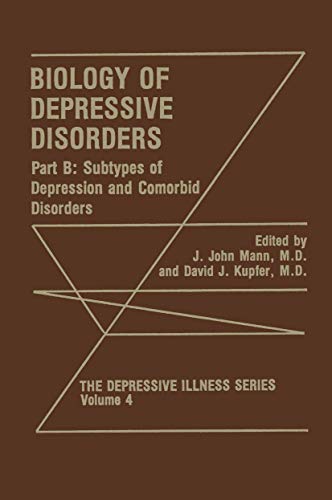 BIOLOGY OF DEPRESSIVE DISORDERS

Part B: Subtypes of Depression and Comorbid Disorders

Edited by
J. John Mann, M.D.
and David J. Kupfer, M.D.

THE DEPRESSIVE ILLNESS SERIES
Volume 4